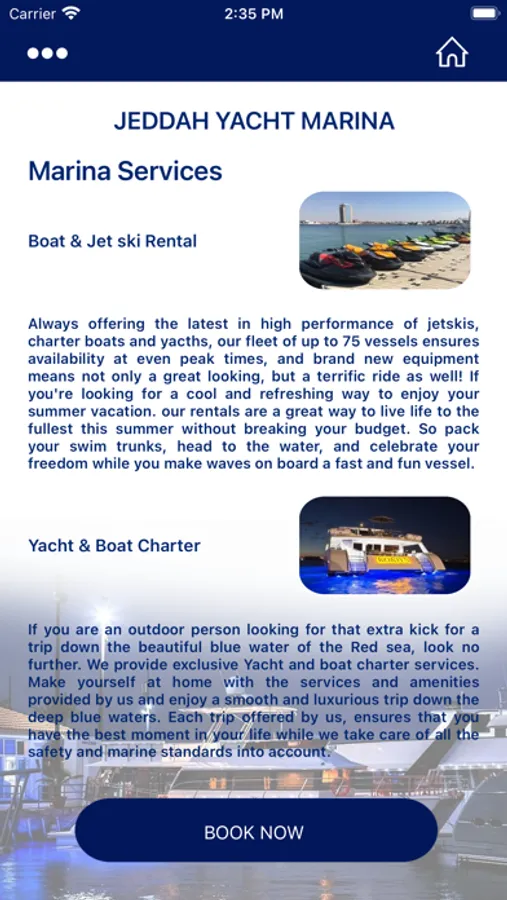 Carrier 2:35 PM

JEDDAH YACHT MARINA

Marina Services

Boat & Jet ski Rental

Always offering the latest in high performance of jetskis, charter boats and yacths, our fleet of up to 75 vessels ensures availability at even peak times, and brand new equipment means not only a great looking, but a terrific ride as well! If you're looking for a cool and refreshing way to enjoy your summer vacation. our rentals are a great way to live life to the fullest this summer without breaking your budget. So pack your swim trunks, head to the water, and celebrate your freedom while you make waves on board a fast and fun vessel.

Yacht & Boat Charter

If you are an outdoor person looking for that extra kick for a trip down the beautiful blue water of the Red sea, look no further. We provide exclusive Yacht and boat charter services. Make yourself at home with the services and amenities provided by us and enjoy a smooth and luxurious trip down the deep blue waters. Each trip offered by us, ensures that you have the best moment in your life while we take care of all the safety and marine standards into account.

BOOK NOW